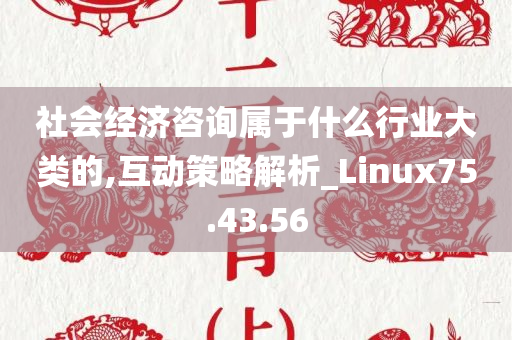 十二生肖（上）

社会经济咨询属于什么行业大类的,互动策略解析_Linux75.43.56